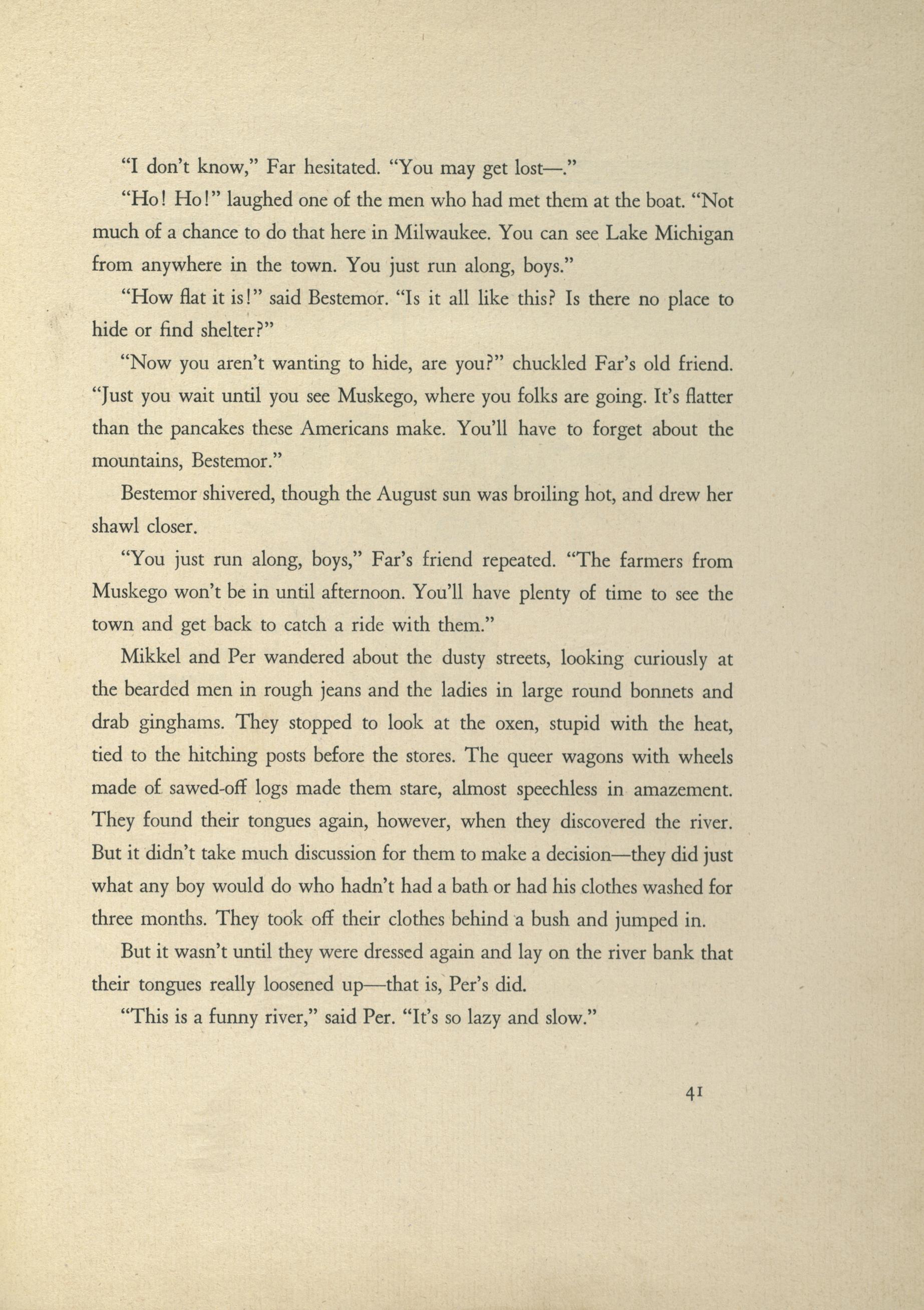 "I don't know," Far hesitated. "You may get lost—."

"Ho! Ho!" laughed one of the men who had met them at the boat. "Not much of a chance to do that here in Milwaukee. You can see Lake Michigan from anywhere in the town. You just run along, boys."

"How flat it is!" said Bestemor. "Is it all like this? Is there no place to hide or find shelter?"

"Now you aren't wanting to hide, are you?" chuckled Far's old friend. "Just you wait until you see Muskego, where you folks are going. It's flatter than the pancakes these Americans make. You'll have to forget about the mountains, Bestemor."

Bestemor shivered, though the August sun was broiling hot, and drew her shawl closer.

"You just run along, boys," Far's friend repeated. "The farmers from Muskego won't be in until afternoon. You'll have plenty of time to see the town and get back to catch a ride with them."

Mikkel and Per wandered about the dusty streets, looking curiously at the bearded men in rough jeans and the ladies in large round bonnets and drab ginghams. They stopped to look at the oxen, stupid with the heat, tied to the hitching posts before the stores. The queer wagons with wheels made of sawed-off logs made them stare, almost speechless in amazement. They found their tongues again, however, when they discovered the river. But it didn't take much discussion for them to make a decision—they did just what any boy would do who hadn't had a bath or had his clothes washed for three months. They took off their clothes behind a bush and jumped in.

But it wasn't until they were dressed again and lay on the river bank that their tongues really loosened up—that is, Per's did.

"This is a funny river," said Per. "It's so lazy and slow."

41